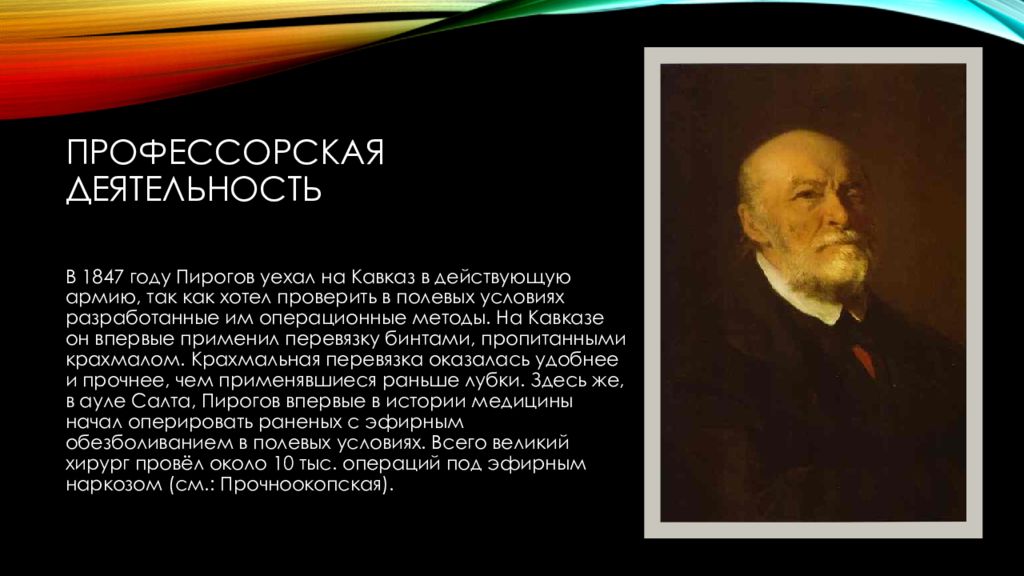 ПРОФЕССОРСКАЯ ДЕЯТЕЛЬНОСТЬ

В 1847 году Пирогов уехал на Кавказ в действующую армию, так как хотел проверить в полевых условиях разработанные им операционные методы. На Кавказе он впервые применил перевязку бинтами, пропитанными крахмалом. Крахмальная перевязка оказалась удобнее и прочнее, чем применявшиеся раньше лубки. Здесь же, в ауле Салта, Пирогов впервые в истории медицины начал оперировать раненых с эфирным обезболиванием в полевых условиях. Всего великий хирург провёл около 10 тыс. операций под эфирным наркозом (см.: Прочноокопская).